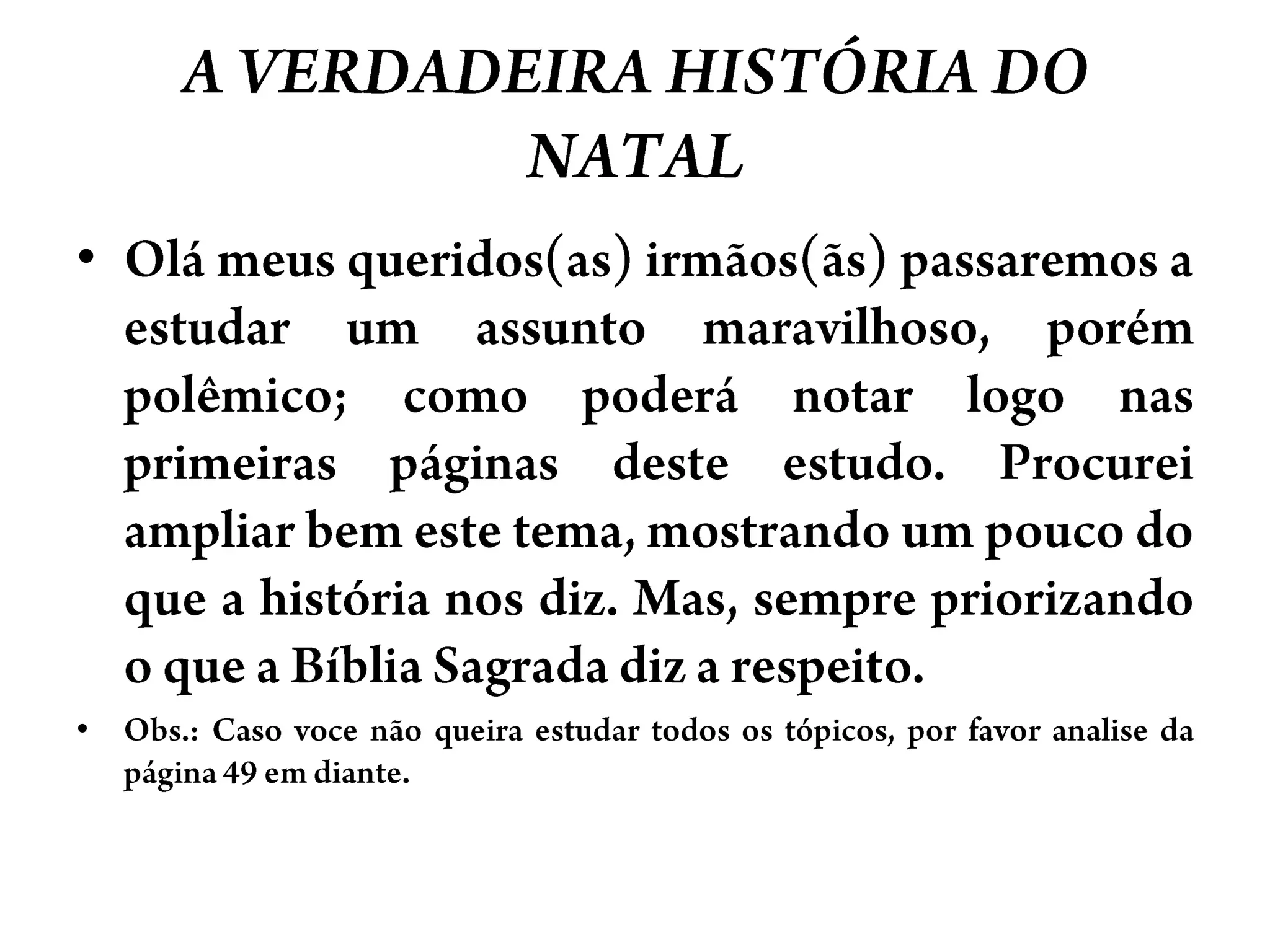 A VERDADEIRA HISTÓRIA DO NATAL

• Olá meus queridos(as) irmãos(ãs) passaremos a estudar um assunto maravilhoso, porém polêmico; como poderá notar logo nas primeiras páginas deste estudo. Procurei ampliar bem este tema, mostrando um pouco do que a história nos diz. Mas, sempre priorizando o que a Bíblia Sagrada diz a respeito.

• Obs.: Caso voce não queira estudar todos os tópicos, por favor analise da página 49 em diante.